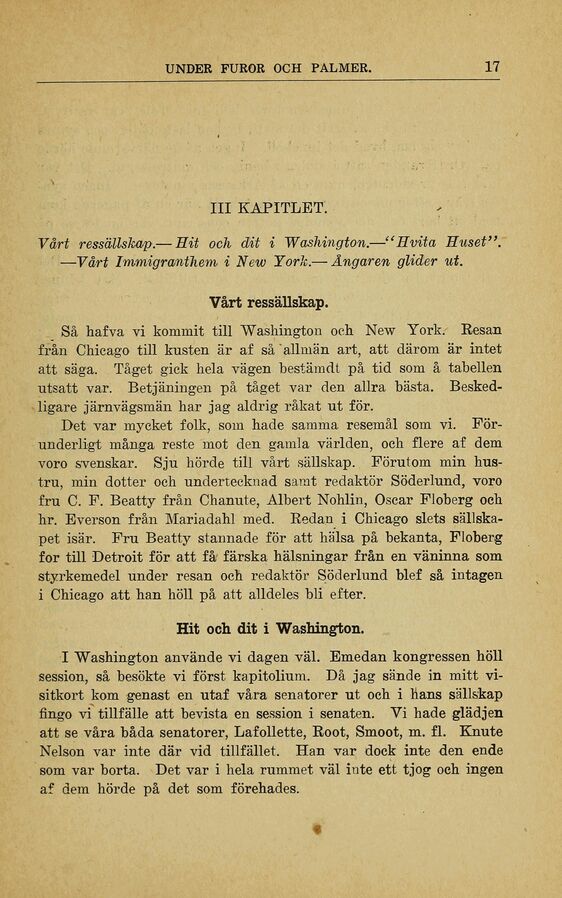 UNDER FUROR OCH PALMER. 17

III KAPITLET.

Vårt ressällskap.— Hit och dit i Washington.—"Hvita Huset". —Vårt Immigranthem i New York.— Ångaren glider ut.

Vårt ressällskap.

Så hafva vi kommit till Washington och New York. Resan från Chicago till kusten är af så allmän art, att därom är intet att säga. Tåget gick hela vägen bestämdt på tid som å tabellen utsatt var. Betjäningen på tåget var den allra bästa. Beskedligare järnvägsmän har jag aldrig råkat ut för.

Det var mycket folk, som hade samma resemål som vi. Förunderligt många reste mot den gamla världen, och flere af dem voro svenskar. Sju hörde till vårt sällskap. Förutom min hustru, min dotter och undertecknad samt redaktör Söderlund, voro fru C. F. Beatty från Chanute, Albert Nohlin, Oscar Floberg och hr. Everson från Mariadahl med. Redan i Chicago slets sällskapet isär. Fru Beatty stannade för att hälsa på bekanta, Floberg for till Detroit för att få färska hälsningar från en väninna som styrkemedel under resan och redaktör Söderlund blef så intagen i Chicago att han höll på att alldeles bli efter.

Hit och dit i Washington.

I Washington använde vi dagen väl. Emedan kongressen höll session, så besökte vi först kapitolium. Då jag sände in mitt visitkort kom genast en utaf våra senatorer ut och i hans sällskap fingo vi tillfälle att bevista en session i senaten. Vi hade glädjen att se våra båda senatorer, Lafollette, Root, Smoot, m. fl. Knute Nelson var inte där vid tillfället. Han var dock inte den ende som var borta. Det var i hela rummet väl inte ett tjog och ingen af dem hörde på det som förehades.